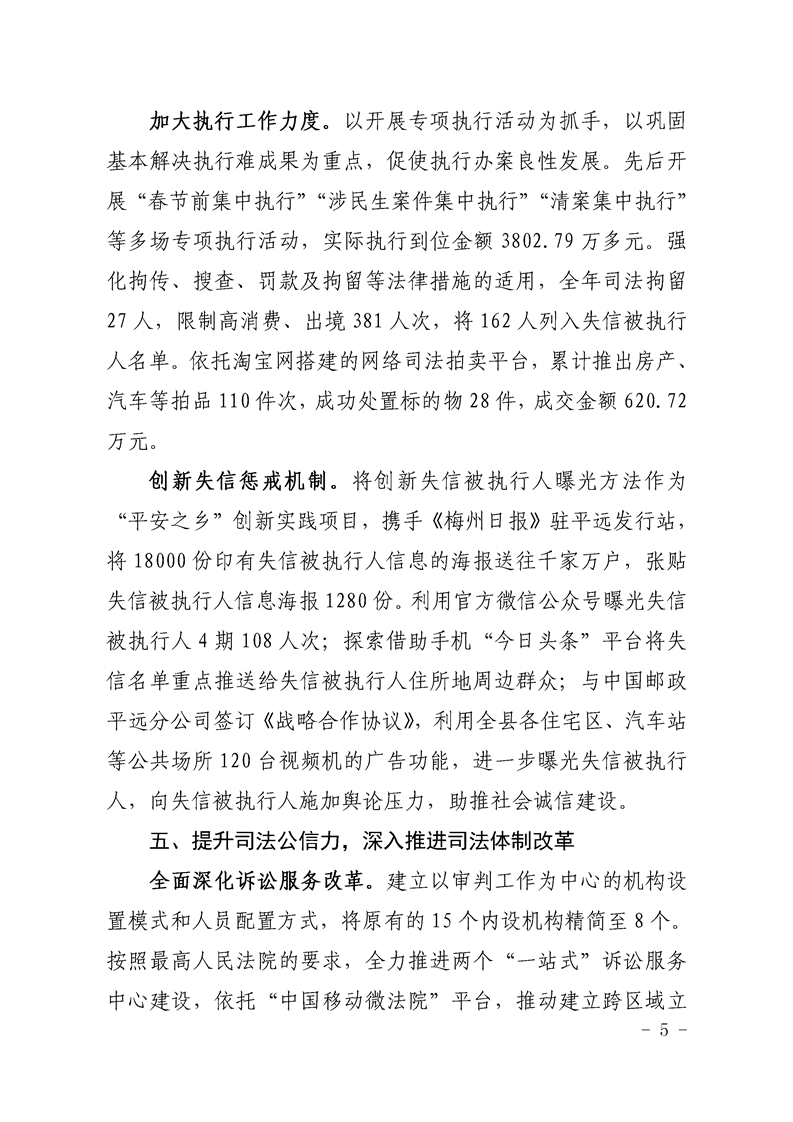 加大执行工作力度。以开展专项执行活动为抓手，以巩固基本解决执行难成果为重点，促使执行办案良性发展。先后开展“春节前集中执行”“涉民生案件集中执行”“清案集中执行”等多场专项执行活动，实际执行到位金额 3802.79 万多元。强化拘传、搜查、罚款及拘留等法律措施的适用，全年司法拘留 27 人，限制高消费、出境 381 人次，将 162 人列入失信被执行人名单。依托淘宝网搭建的网络司法拍卖平台，累计推出房产、汽车等拍品 110 件次，成功处置标的物 28 件，成交金额 620.72 万元。

创新失信惩戒机制。将创新失信被执行人曝光方法作为“平安之乡”创新实践项目，携手《梅州日报》驻平远发行站，将 18000 份印有失信被执行人信息的海报送往千家万户，张贴失信被执行人信息海报 1280 份。利用官方微信公众号曝光失信被执行人 4 期 108 人次；探索借助手机“今日头条”平台将失信名单重点推送给失信被执行人住所地周边群众；与中国邮政平远分公司签订《战略合作协议》，利用全县各住宅区、汽车站等公共场所 120 台视频机的广告功能，进一步曝光失信被执行人，向失信被执行人施加舆论压力，助推社会诚信建设。

五、提升司法公信力，深入推进司法体制改革

全面深化诉讼服务改革。建立以审判工作为中心的机构设置模式和人员配置方式，将原有的 15 个内设机构精简至 8 个。按照最高人民法院的要求，全力推进两个“一站式”诉讼服务中心建设，依托“中国移动微法院”平台，推动建立跨区域立

－ 5 －